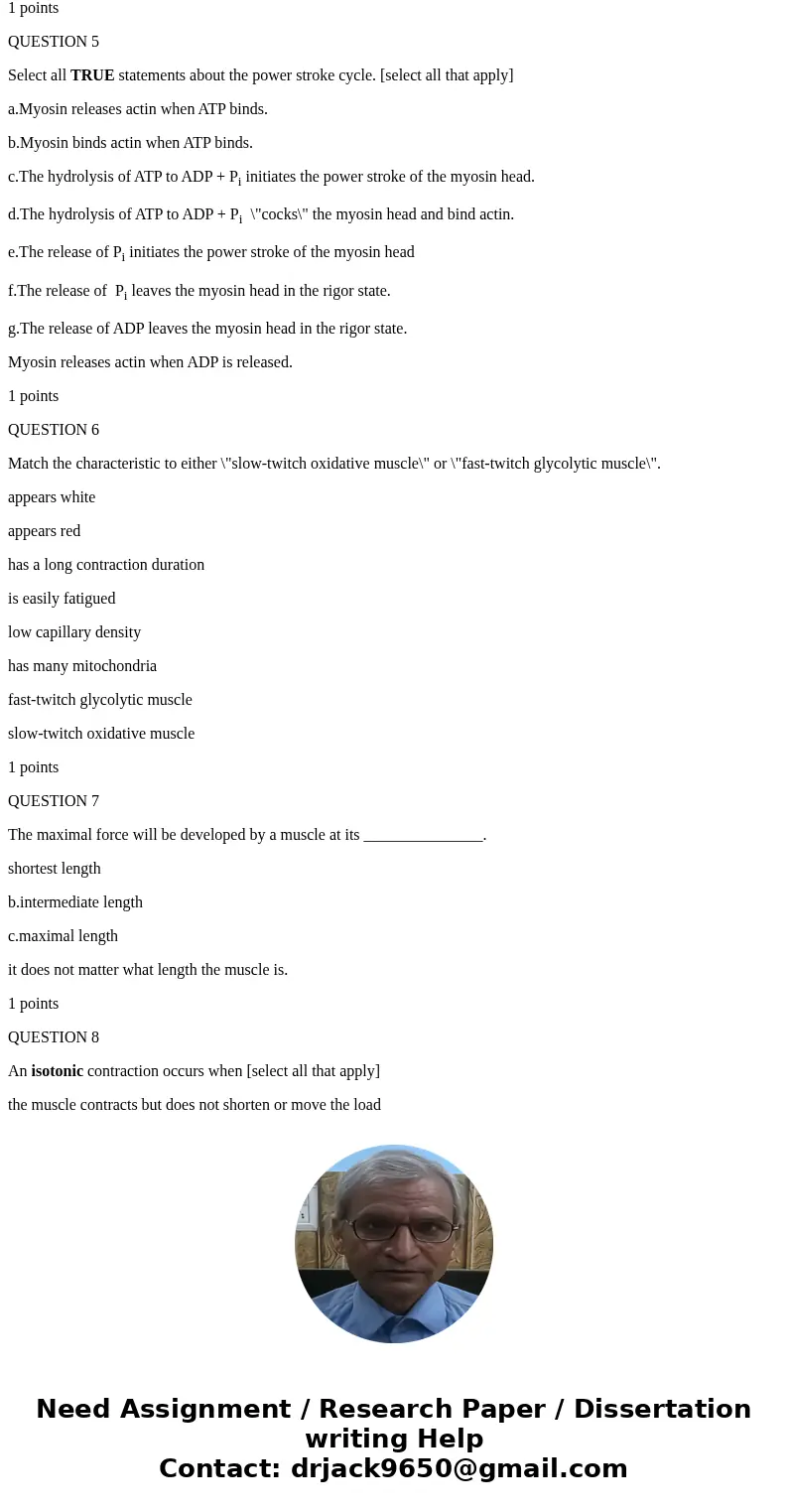 1 points

QUESTION 5

Select all TRUE statements about the power stroke cycle. [select all that apply]

a.Myosin releases actin when ATP binds.

b.Myosin binds actin when ATP binds.

c.The hydrolysis of ATP to ADP + $P_i$ initiates the power stroke of the myosin head.

d.The hydrolysis of ATP to ADP + $P_i$ \"cocks\" the myosin head and bind actin.

e.The release of $P_i$ initiates the power stroke of the myosin head

f.The release of $P_i$ leaves the myosin head in the rigor state.

g.The release of ADP leaves the myosin head in the rigor state.

Myosin releases actin when ADP is released.

1 points

QUESTION 6

Match the characteristic to either \"slow-twitch oxidative muscle\" or \"fast-twitch glycolytic muscle\".

appears white

appears red

has a long contraction duration

is easily fatigued

low capillary density

has many mitochondria

fast-twitch glycolytic muscle

slow-twitch oxidative muscle

1 points

QUESTION 7

The maximal force will be developed by a muscle at its _______________.

shortest length

b.intermediate length

c.maximal length

it does not matter what length the muscle is.

1 points

QUESTION 8

An isotonic contraction occurs when [select all that apply]

the muscle contracts but does not shorten or move the load

Need Assignment / Research Paper / Dissertation writing Help
Contact: drjack9650@gmail.com